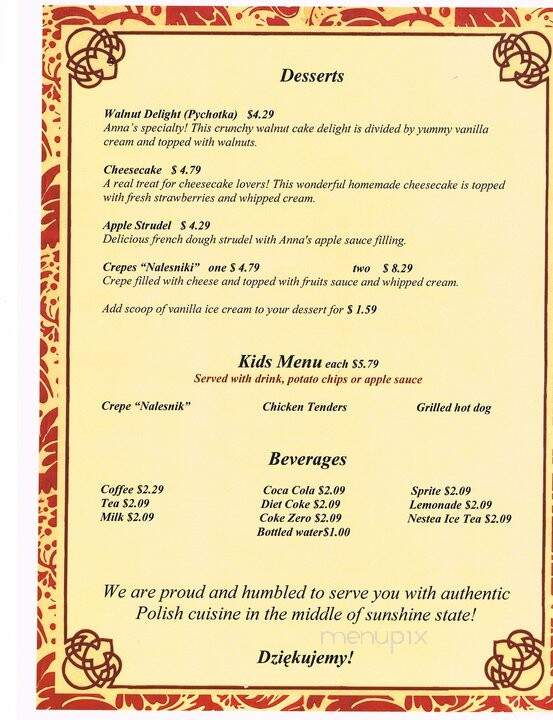 Desserts

Walnut Delight (Pychotka) $4.29
Anna's specialty! This crunchy walnut cake delight is divided by yummy vanilla cream and topped with walnuts.

Cheesecake $ 4.79
A real treat for cheesecake lovers! This wonderful homemade cheesecake is topped with fresh strawberries and whipped cream.

Apple Strudel $ 4.29
Delicious french dough strudel with Anna's apple sauce filling.

Crepes "Nalesniki" one $ 4.79 two $ 8.29
Crepe filled with cheese and topped with fruits sauce and whipped cream.

Add scoop of vanilla ice cream to your dessert for $ 1.59

Kids Menu each $5.79
Served with drink, potato chips or apple sauce

Crepe "Nalesnik"
Chicken Tenders
Grilled hot dog

Beverages

Coffee $2.29
Tea $2.09
Milk $2.09

Coca Cola $2.09
Diet Coke $2.09
Coke Zero $2.09
Bottled water$1.00

Sprite $2.09
Lemonade $2.09
Nestea Ice Tea $2.09

We are proud and humbled to serve you with authentic Polish cuisine in the middle of sunshine state!

menupix

Dziękujemy!